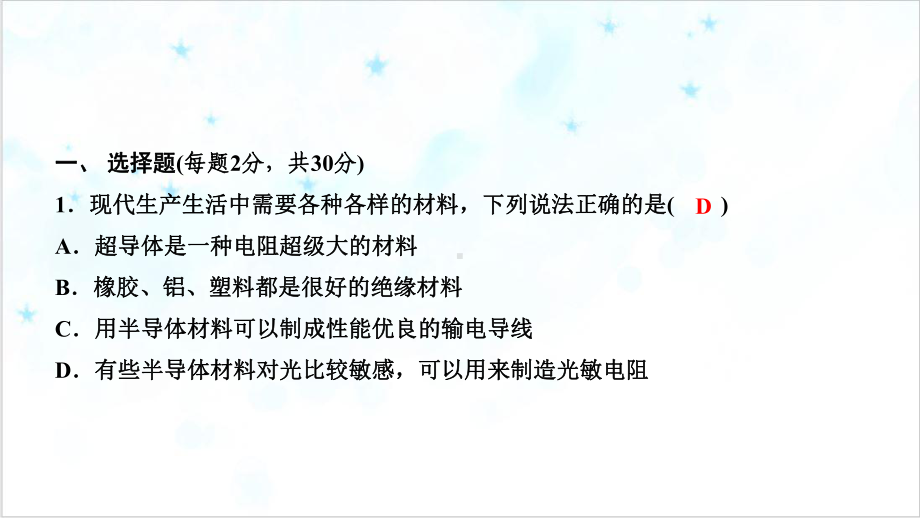 一、 选择题(每题2分，共30分)

1．现代生产生活中需要各种各样的材料，下列说法正确的是( D )

A．超导体是一种电阻超级大的材料

B．橡胶、铝、塑料都是很好的绝缘材料

C．用半导体材料可以制成性能优良的输电导线

D．有些半导体材料对光比较敏感，可以用来制造光敏电阻